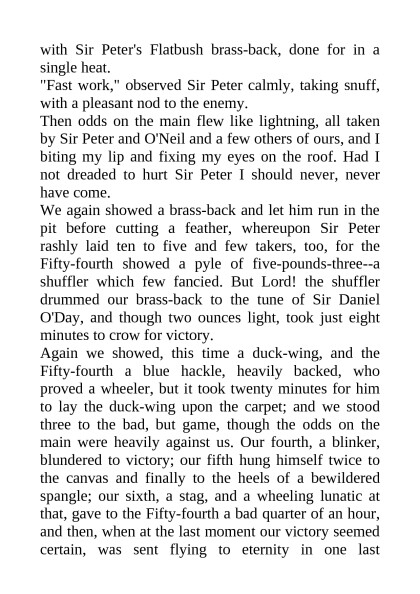 with Sir Peter's Flatbush brass-back, done for in a single heat.
"Fast work," observed Sir Peter calmly, taking snuff, with a pleasant nod to the enemy.
Then odds on the main flew like lightning, all taken by Sir Peter and O'Neil and a few others of ours, and I biting my lip and fixing my eyes on the roof. Had I not dreaded to hurt Sir Peter I should never, never have come.
We again showed a brass-back and let him run in the pit before cutting a feather, whereupon Sir Peter rashly laid ten to five and few takers, too, for the Fifty-fourth showed a pyle of five-pounds-three--a shuffler which few fancied. But Lord! the shuffler drummed our brass-back to the tune of Sir Daniel O'Day, and though two ounces light, took just eight minutes to crow for victory.
Again we showed, this time a duck-wing, and the Fifty-fourth a blue hackle, heavily backed, who proved a wheeler, but it took twenty minutes for him to lay the duck-wing upon the carpet; and we stood three to the bad, but game, though the odds on the main were heavily against us. Our fourth, a blinker, blundered to victory; our fifth hung himself twice to the canvas and finally to the heels of a bewildered spangle; our sixth, a stag, and a wheeling lunatic at that, gave to the Fifty-fourth a bad quarter of an hour, and then, when at the last moment our victory seemed certain, was sent flying to eternity in one last